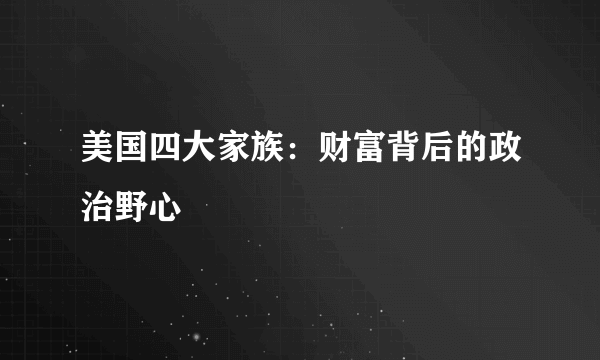 美国四大家族：财富背后的政治野心